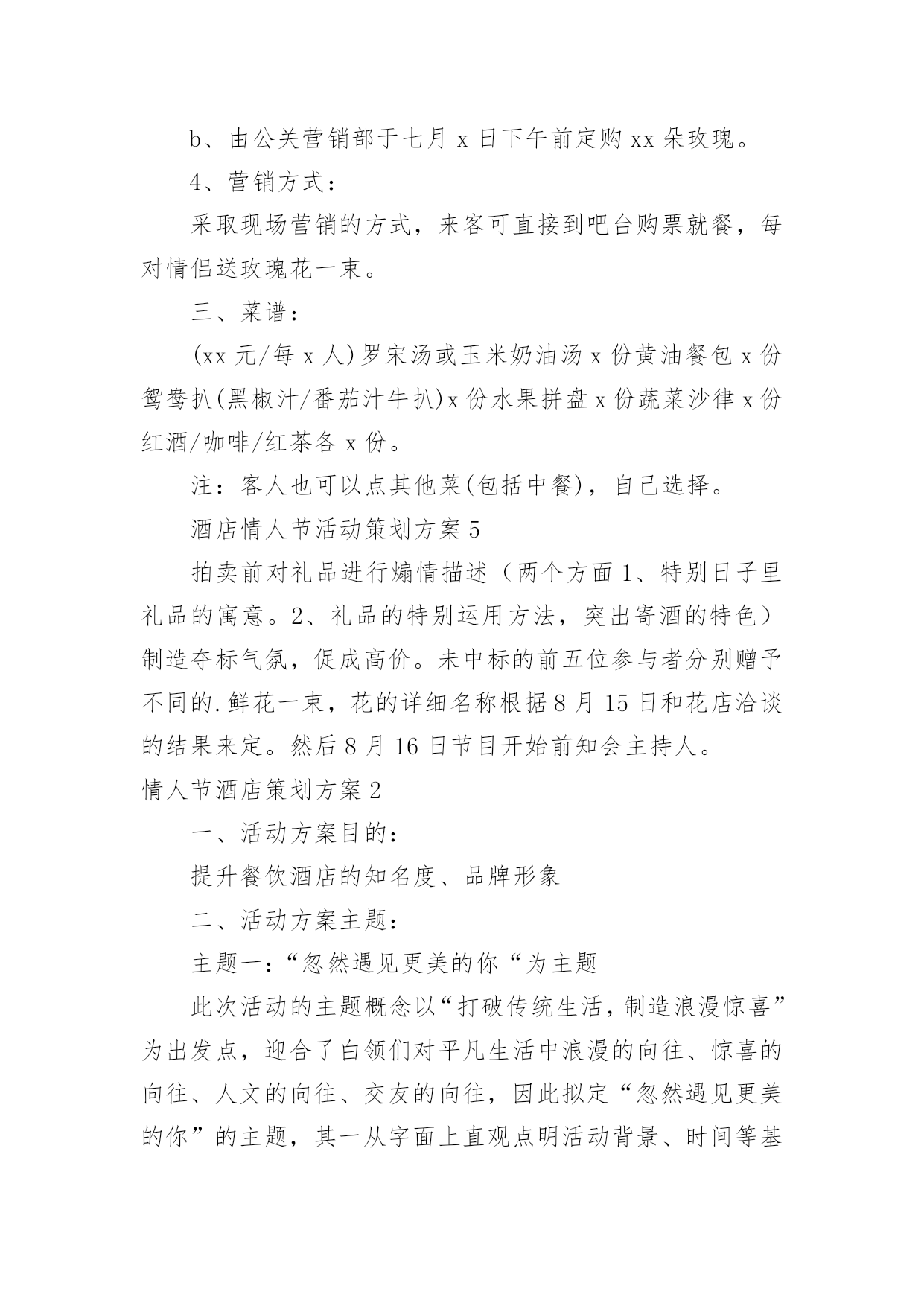 b、由公关营销部于七月 x 日下午前定购 xx 朵玫瑰。

4、营销方式：

采取现场营销的方式，来客可直接到吧台购票就餐，每对情侣送玫瑰花一束。

三、菜谱：

(xx 元/每 x 人)罗宋汤或玉米奶油汤 x 份黄油餐包 x 份鸳鸯扒(黑椒汁/番茄汁牛扒)x 份水果拼盘 x 份蔬菜沙律 x 份红酒/咖啡/红茶各 x 份。

注：客人也可以点其他菜(包括中餐)，自己选择。

酒店情人节活动策划方案 5

拍卖前对礼品进行煽情描述（两个方面 1、特别日子里礼品的寓意。2、礼品的特别运用方法，突出寄酒的特色）制造夺标气氛，促成高价。未中标的前五位参与者分别赠予不同的.鲜花一束，花的详细名称根据 8 月 15 日和花店洽谈的结果来定。然后 8 月 16 日节目开始前知会主持人。

情人节酒店策划方案 2

一、活动方案目的：

提升餐饮酒店的知名度、品牌形象

二、活动方案主题：

主题一：“忽然遇见更美的你“为主题

此次活动的主题概念以“打破传统生活，制造浪漫惊喜”为出发点，迎合了白领们对平凡生活中浪漫的向往、惊喜的向往、人文的向往、交友的向往，因此拟定“忽然遇见更美的你”的主题，其一从字面上直观点明活动背景、时间等基